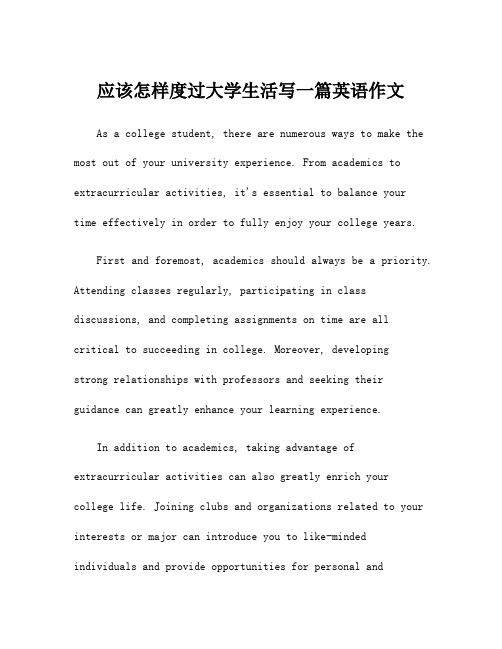 应该怎样度过大学生活写一篇英语作文

As a college student, there are numerous ways to make the most out of your university experience. From academics to extracurricular activities, it's essential to balance your time effectively in order to fully enjoy your college years.

First and foremost, academics should always be a priority. Attending classes regularly, participating in class discussions, and completing assignments on time are all critical to succeeding in college. Moreover, developing strong relationships with professors and seeking their guidance can greatly enhance your learning experience.

In addition to academics, taking advantage of extracurricular activities can also greatly enrich your college life. Joining clubs and organizations related to your interests or major can introduce you to like-minded individuals and provide opportunities for personal and